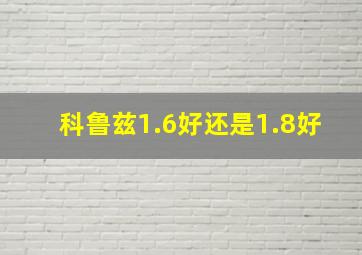 科鲁兹1.6好还是1.8好